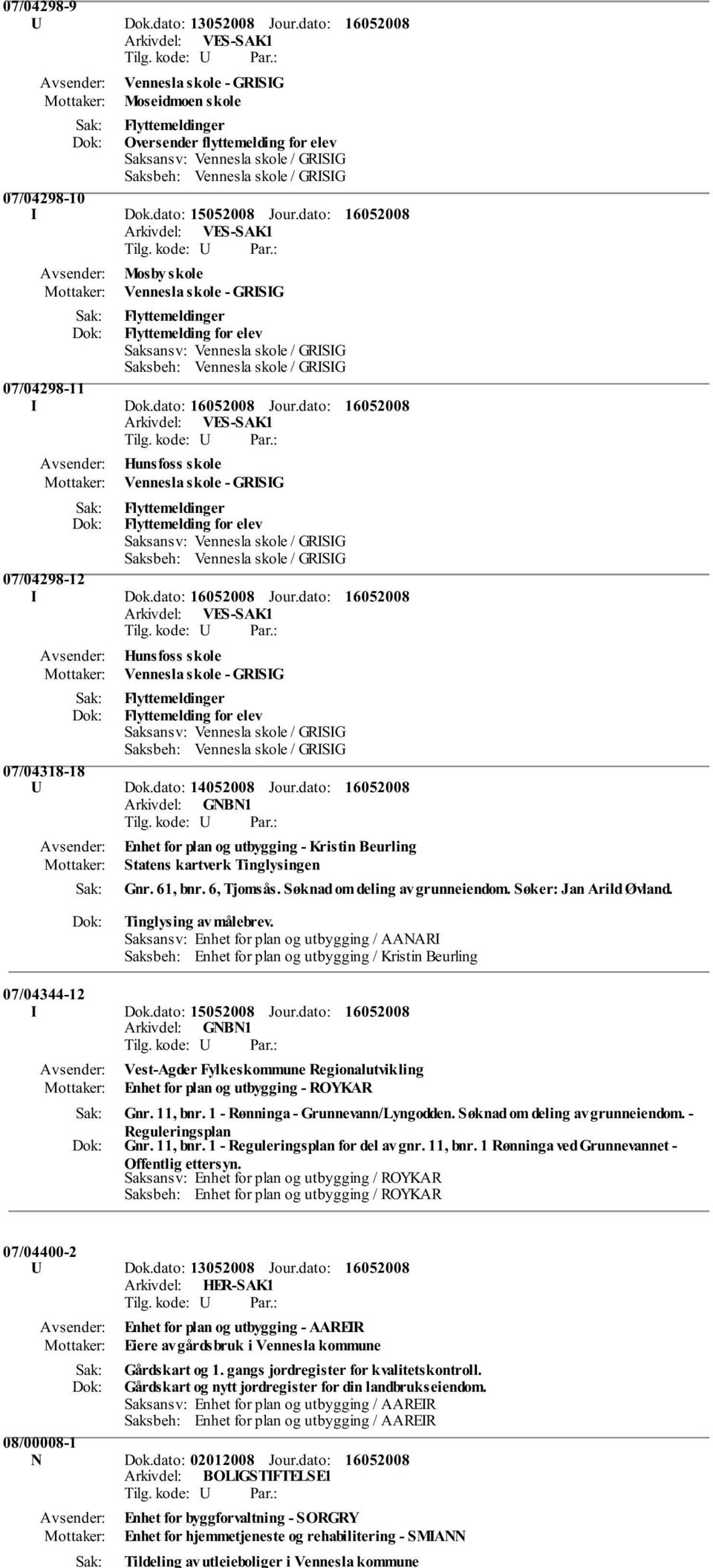 07/04298-9
U Dok.dato: 13052008 Jour.dato: 16052008
Arkivdel: VES-SAK1
Tilg. kode: U Par.:
Avsender: Vennesla skole - GRISIG
Mottaker: Moseidmoen skole
Sak: Flyttemeldinger
Dok: Oversender flyttemelding for elev
Saksansv: Vennesla skole / GRISIG
Saksbeh: Vennesla skole / GRISIG

07/04298-10
I Dok.dato: 15052008 Jour.dato: 16052008
Arkivdel: VES-SAK1
Tilg. kode: U Par.:
Avsender: Mosby skole
Mottaker: Vennesla skole - GRISIG
Sak: Flyttemeldinger
Dok: Flyttemelding for elev
Saksansv: Vennesla skole / GRISIG
Saksbeh: Vennesla skole / GRISIG

07/04298-11
I Dok.dato: 16052008 Jour.dato: 16052008
Arkivdel: VES-SAK1
Tilg. kode: U Par.:
Avsender: Hunsfoss skole
Mottaker: Vennesla skole - GRISIG
Sak: Flyttemeldinger
Dok: Flyttemelding for elev
Saksansv: Vennesla skole / GRISIG
Saksbeh: Vennesla skole / GRISIG

07/04298-12
I Dok.dato: 16052008 Jour.dato: 16052008
Arkivdel: VES-SAK1
Tilg. kode: U Par.:
Avsender: Hunsfoss skole
Mottaker: Vennesla skole - GRISIG
Sak: Flyttemeldinger
Dok: Flyttemelding for elev
Saksansv: Vennesla skole / GRISIG
Saksbeh: Vennesla skole / GRISIG

07/04318-18
U Dok.dato: 14052008 Jour.dato: 16052008
Arkivdel: GNBN1
Tilg. kode: U Par.:
Avsender: Enhet for plan og utbygging - Kristin Beurling
Mottaker: Statens kartverk Tinglysingen
Sak: Gnr. 61, bnr. 6, Tjomsås. Søknad om deling av grunneiendom. Søker: Jan Arild Øvland.
Dok: Tinglysing av målebrev.
Saksansv: Enhet for plan og utbygging / AANARI
Saksbeh: Enhet for plan og utbygging / Kristin Beurling

07/04344-12
I Dok.dato: 15052008 Jour.dato: 16052008
Arkivdel: GNBN1
Tilg. kode: U Par.:
Avsender: Vest-Agder Fylkeskommune Regionalutvikling
Mottaker: Enhet for plan og utbygging - ROYKAR
Sak: Gnr. 11, bnr. 1 - Rønninga - Grunnevann/Lyngodden. Søknad om deling av grunneiendom. - Reguleringsplan
Dok: Gnr. 11, bnr. 1 - Reguleringsplan for del av gnr. 11, bnr. 1 Rønninga ved Grunnevannet - Offentlig ettersyn.
Saksansv: Enhet for plan og utbygging / ROYKAR
Saksbeh: Enhet for plan og utbygging / ROYKAR

07/04400-2
U Dok.dato: 13052008 Jour.dato: 16052008
Arkivdel: HER-SAK1
Tilg. kode: U Par.:
Avsender: Enhet for plan og utbygging - AAREIR
Mottaker: Eiere av gårdsbruk i Vennesla kommune
Sak: Gårdskart og 1. gangs jordregister for kvalitetskontroll.
Dok: Gårdskart og nytt jordregister for din landbrukseiendom.
Saksansv: Enhet for plan og utbygging / AAREIR
Saksbeh: Enhet for plan og utbygging / AAREIR

08/00008-1
N Dok.dato: 02012008 Jour.dato: 16052008
Arkivdel: BOLIGSTIFTELSE1
Tilg. kode: U Par.:
Avsender: Enhet for byggforvaltning - SORGRY
Mottaker: Enhet for hjemmetjeneste og rehabilitering - SMIANN
Sak: Tildeling av utleieboliger i Vennesla kommune